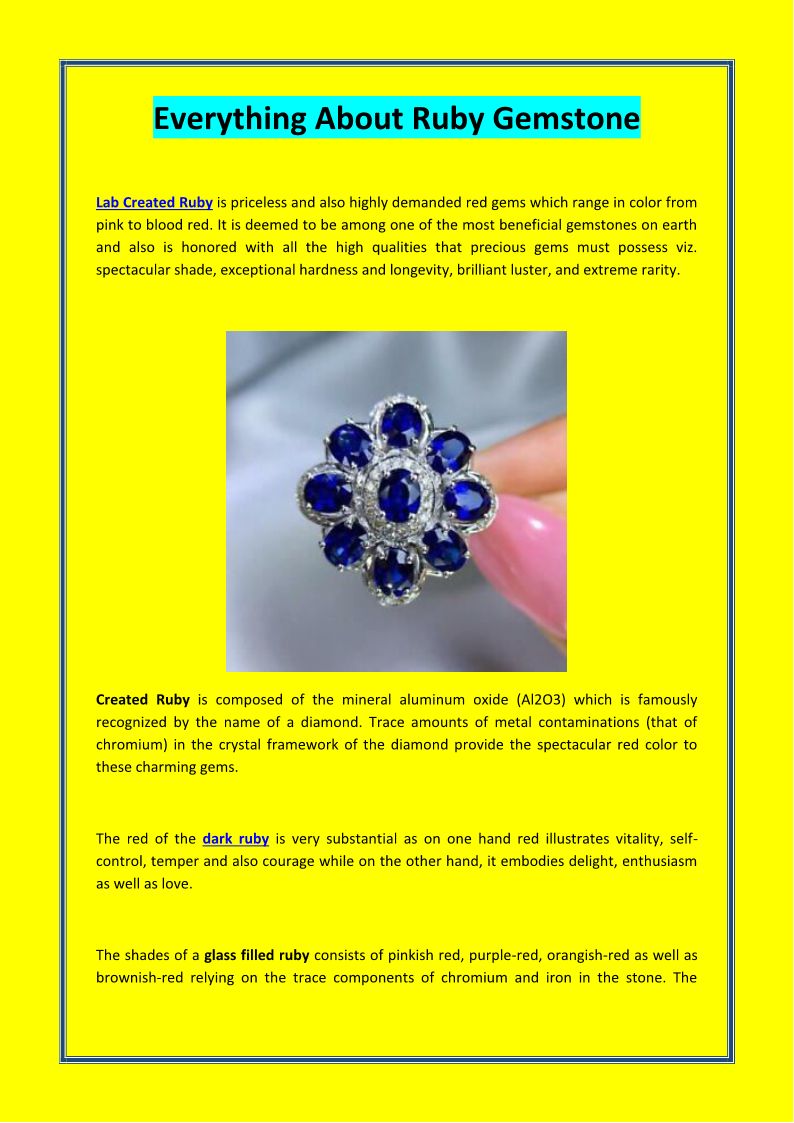 Everything About Ruby Gemstone

Lab Created Ruby is priceless and also highly demanded red gems which range in color from pink to blood red. It is deemed to be among one of the most beneficial gemstones on earth and also is honored with all the high qualities that precious gems must possess viz. spectacular shade, exceptional hardness and longevity, brilliant luster, and extreme rarity.

Created Ruby is composed of the mineral aluminum oxide (Al2O3) which is famously recognized by the name of a diamond. Trace amounts of metal contaminations (that of chromium) in the crystal framework of the diamond provide the spectacular red color to these charming gems.

The red of the dark ruby is very substantial as on one hand red illustrates vitality, self-control, temper and also courage while on the other hand, it embodies delight, enthusiasm as well as love.

The shades of a glass filled ruby consists of pinkish red, purple-red, orangish-red as well as brownish-red relying on the trace components of chromium and iron in the stone. The